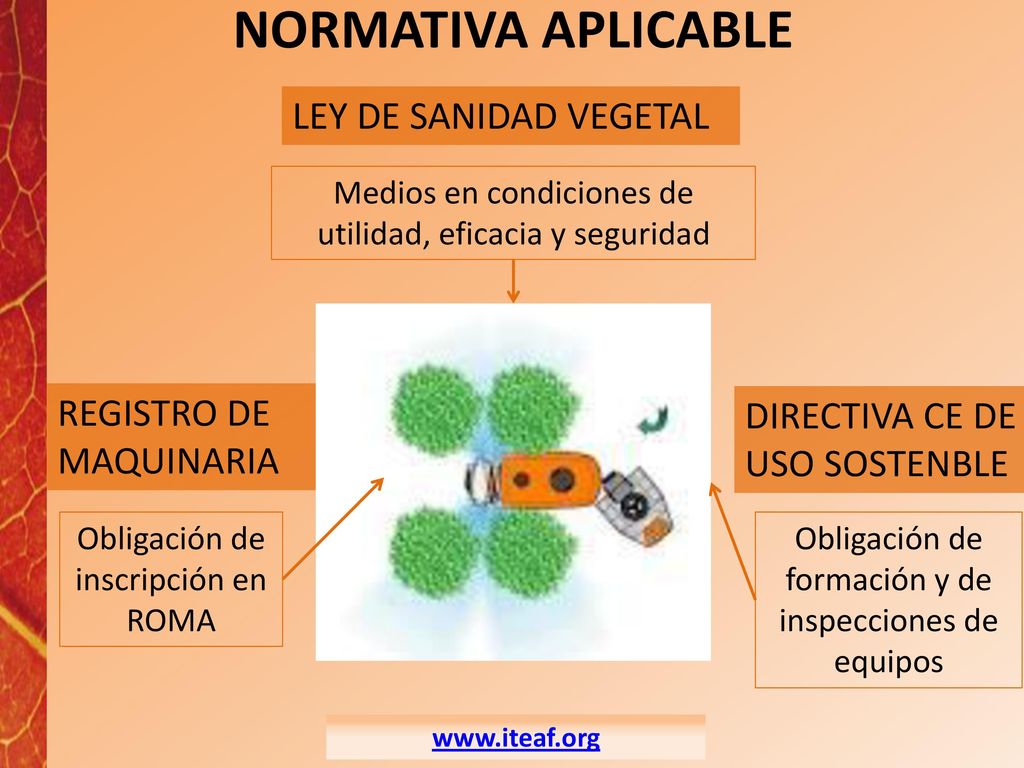 NORMATIVA APLICABLE

LEY DE SANIDAD VEGETAL

Medios en condiciones de utilidad, eficacia y seguridad

REGISTRO DE MAQUINARIA

Obligación de inscripción en ROMA

DIRECTIVA CE DE USO SOSTENBLE

Obligación de formación y de inspecciones de equipos

www.iteaf.org